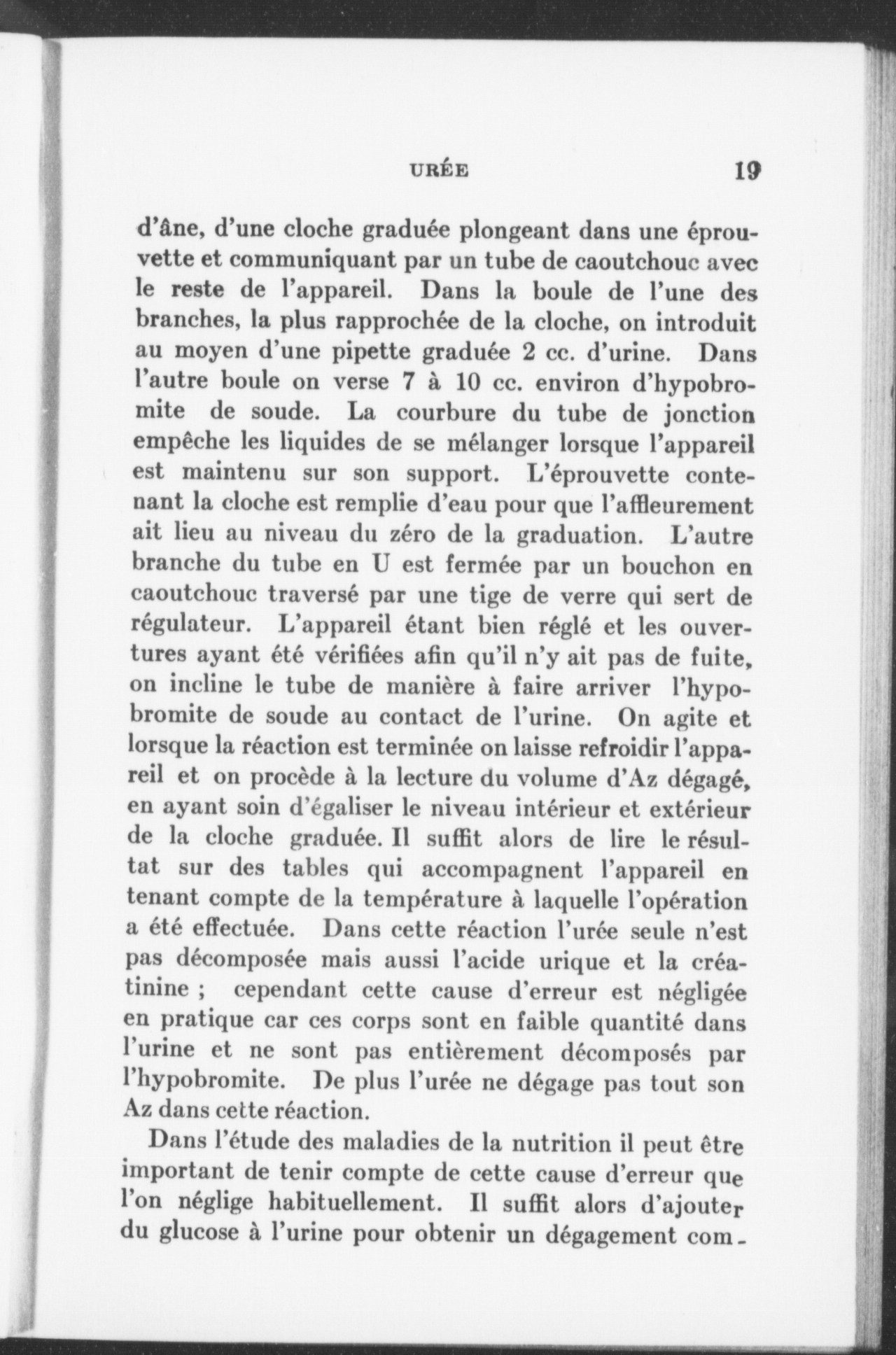 URÉE 19

d'âne, d'une cloche graduée plongeant dans une éprouvette et communiquant par un tube de caoutchouc avec le reste de l'appareil. Dans la boule de l'une des branches, la plus rapprochée de la cloche, on introduit au moyen d'une pipette graduée 2 cc. d'urine. Dans l'autre boule on verse 7 à 10 cc. environ d'hypobromite de soude. La courbure du tube de jonction empêche les liquides de se mélanger lorsque l'appareil est maintenu sur son support. L'éprouvette contenant la cloche est remplie d'eau pour que l'affleurement ait lieu au niveau du zéro de la graduation. L'autre branche du tube en U est fermée par un bouchon en caoutchouc traversé par une tige de verre qui sert de régulateur. L'appareil étant bien réglé et les ouvertures ayant été vérifiées afin qu'il n'y ait pas de fuite, on incline le tube de manière à faire arriver l'hypobromite de soude au contact de l'urine. On agite et lorsque la réaction est terminée on laisse refroidir l'appareil et on procède à la lecture du volume d'Az dégagé, en ayant soin d'égaliser le niveau intérieur et extérieur de la cloche graduée. Il suffit alors de lire le résultat sur des tables qui accompagnent l'appareil en tenant compte de la température à laquelle l'opération a été effectuée. Dans cette réaction l'urée seule n'est pas décomposée mais aussi l'acide urique et la créatinine ; cependant cette cause d'erreur est négligée en pratique car ces corps sont en faible quantité dans l'urine et ne sont pas entièrement décomposés par l'hypobromite. De plus l'urée ne dégage pas tout son Az dans cette réaction.

Dans l'étude des maladies de la nutrition il peut être important de tenir compte de cette cause d'erreur que l'on néglige habituellement. Il suffit alors d'ajouter du glucose à l'urine pour obtenir un dégagement com-